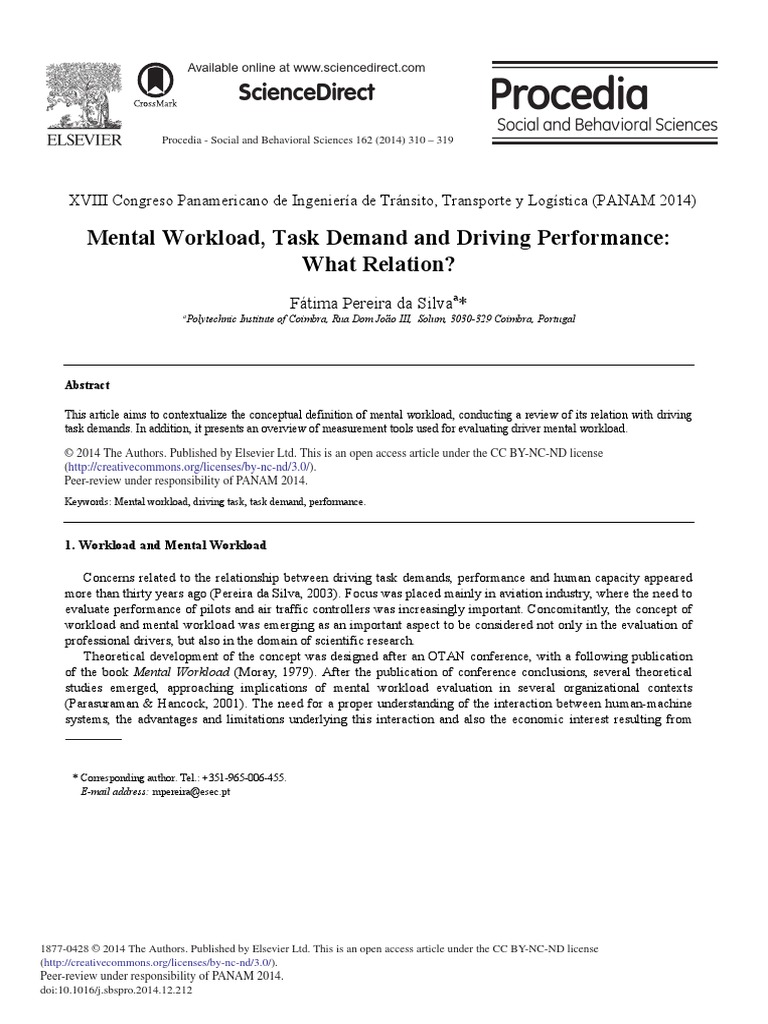 ELSEVIER

CrossMark

Available online at www.sciencedirect.com

ScienceDirect

Procedia - Social and Behavioral Sciences 162 (2014) 310 – 319

Procedia
Social and Behavioral Sciences

XVIII Congreso Panamericano de Ingeniería de Tránsito, Transporte y Logística (PANAM 2014)

Mental Workload, Task Demand and Driving Performance: What Relation?

Fátima Pereira da Silva$^{a}$*

$^{a}$Polytechnic Institute of Coimbra, Rua Dom João III, Solum, 3030-329 Coimbra, Portugal

Abstract

This article aims to contextualize the conceptual definition of mental workload, conducting a review of its relation with driving task demands. In addition, it presents an overview of measurement tools used for evaluating driver mental workload.

© 2014 The Authors. Published by Elsevier Ltd. This is an open access article under the CC BY-NC-ND license (http://creativecommons.org/licenses/by-nc-nd/3.0/).
Peer-review under responsibility of PANAM 2014.

Keywords: Mental workload, driving task, task demand, performance.

1. Workload and Mental Workload

Concerns related to the relationship between driving task demands, performance and human capacity appeared more than thirty years ago (Pereira da Silva, 2003). Focus was placed mainly in aviation industry, where the need to evaluate performance of pilots and air traffic controllers was increasingly important. Concomitantly, the concept of workload and mental workload was emerging as an important aspect to be considered not only in the evaluation of professional drivers, but also in the domain of scientific research.

Theoretical development of the concept was designed after an OTAN conference, with a following publication of the book Mental Workload (Moray, 1979). After the publication of conference conclusions, several theoretical studies emerged, approaching implications of mental workload evaluation in several organizational contexts (Parasuraman & Hancock, 2001). The need for a proper understanding of the interaction between human-machine systems, the advantages and limitations underlying this interaction and also the economic interest resulting from

* Corresponding author. Tel.: +351-965-006-455.
E-mail address: mpereira@esec.pt

1877-0428 © 2014 The Authors. Published by Elsevier Ltd. This is an open access article under the CC BY-NC-ND license (http://creativecommons.org/licenses/by-nc-nd/3.0/).
Peer-review under responsibility of PANAM 2014.
doi:10.1016/j.sbspro.2014.12.212